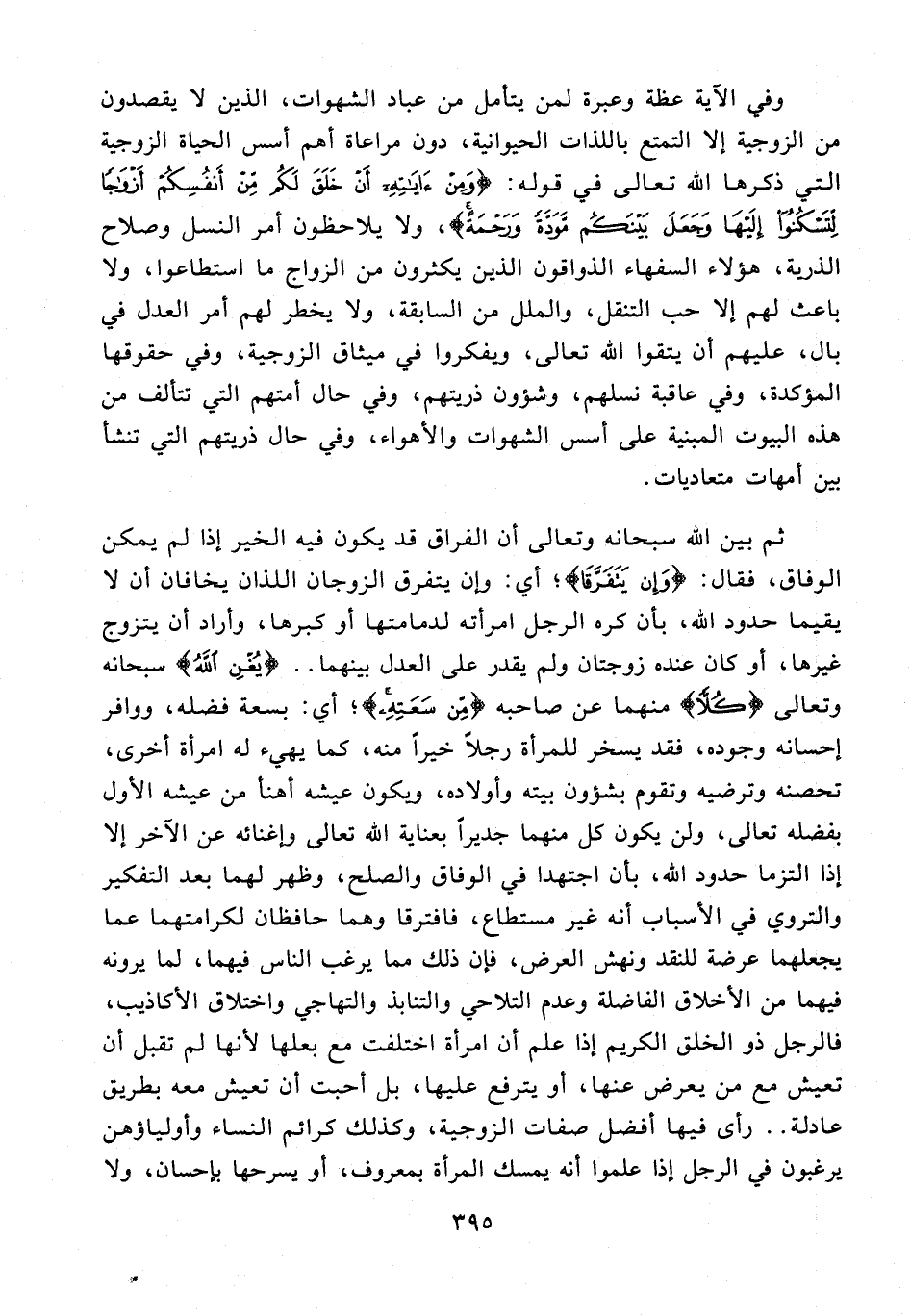 وفي الآية عظة وعبرة لمن يتأمل من عباد الشهوات، الذين لا يقصدون من الزوجية إلا التمتع باللذات الحيوانية، دون مراعاة أهم أسس الحياة الزوجية التي ذكرها الله تعالى في قوله: ﴿وَمِنْ ءَايَٰتِهِۦٓ أَنْ خَلَقَ لَكُم مِّنْ أَنفُسِكُمْ أَزْوَٰجًا لِّتَسْكُنُوٓا۟ إِلَيْهَا وَجَعَلَ بَيْنَكُم مَّوَدَّةً وَرَحْمَةً﴾، ولا يلاحظون أمر النسل وصلاح الذرية، هؤلاء السفهاء الذواقون الذين يكثرون من الزواج ما استطاعوا، ولا باعث لهم إلا حب التنقل، والملل من السابقة، ولا يخطر لهم أمر العدل في بال، عليهم أن يتقوا الله تعالى، ويفكروا في ميثاق الزوجية، وفي حقوقها المؤكدة، وفي عاقبة نسلهم، وشؤون ذريتهم، وفي حال أمتهم التي تتألف من هذه البيوت المبنية على أسس الشهوات والأهواء، وفي حال ذريتهم التي تنشأ بين أمهات متعاديات.

ثم بين الله سبحانه وتعالى أن الفراق قد يكون فيه الخير إذا لم يمكن الوفاق، فقال: ﴿وَإِن يَتَفَرَّقَا﴾؛ أي: وإن يتفرق الزوجان اللذان يخافان أن لا يقيما حدود الله، بأن كره الرجل امرأته لدمامتها أو كبرها، وأراد أن يتزوج غيرها، أو كان عنده زوجتان ولم يقدر على العدل بينهما.. ﴿يُغْنِ ٱللَّهُ﴾ سبحانه وتعالى ﴿كُلًّا﴾ منهما عن صاحبه ﴿مِّن سَعَتِهِۦ﴾؛ أي: بسعة فضله، ووافر إحسانه وجوده، فقد يسخر للمرأة رجلاً خيراً منه، كما يهيء له امرأة أخرى، تحصنه وترضيه وتقوم بشؤون بيته وأولاده، ويكون عيشه أهنأ من عيشه الأول بفضله تعالى، ولن يكون كل منهما جديراً بعناية الله تعالى وإغنائه عن الآخر إلا إذا التزما حدود الله، بأن اجتهدا في الوفاق والصلح، وظهر لهما بعد التفكير والتروي في الأسباب أنه غير مستطاع، فافترقا وهما حافظان لكرامتهما عما يجعلهما عرضة للنقد ونهش العرض، فإن ذلك مما يرغب الناس فيهما، لما يرونه فيهما من الأخلاق الفاضلة وعدم التلاحي والتنابذ والتهاجي واختلاق الأكاذيب، فالرجل ذو الخلق الكريم إذا علم أن امرأة اختلفت مع بعلها لأنها لم تقبل أن تعيش مع من يعرض عنها، أو يترفع عليها، بل أحبت أن تعيش معه بطريق عادلة.. رأى فيها أفضل صفات الزوجية، وكذلك كرائم النساء وأولياؤهن يرغبون في الرجل إذا علموا أنه يمسك المرأة بمعروف، أو يسرحها بإحسان، ولا

٣٩٥